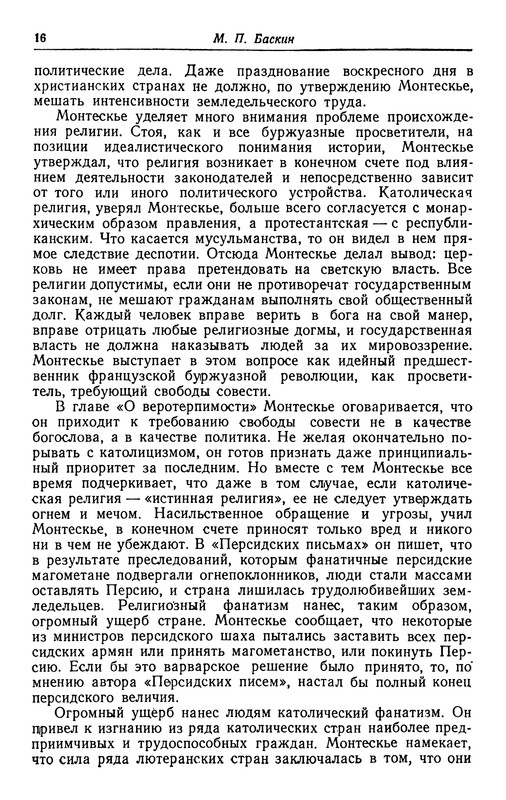 16 М. П. Баскин

политические дела. Даже празднование воскресного дня в христианских странах не должно, по утверждению Монтескье, мешать интенсивности земледельческого труда.

Монтескье уделяет много внимания проблеме происхождения религии. Стоя, как и все буржуазные просветители, на позиции идеалистического понимания истории, Монтескье утверждал, что религия возникает в конечном счете под влиянием деятельности законодателей и непосредственно зависит от того или иного политического устройства. Католическая религия, уверял Монтескье, больше всего согласуется с монархическим образом правления, а протестантская — с республиканским. Что касается мусульманства, то он видел в нем прямое следствие деспотии. Отсюда Монтескье делал вывод: церковь не имеет права претендовать на светскую власть. Все религии допустимы, если они не противоречат государственным законам, не мешают гражданам выполнять свой общественный долг. Каждый человек вправе верить в бога на свой манер, вправе отрицать любые религиозные догмы, и государственная власть не должна наказывать людей за их мировоззрение. Монтескье выступает в этом вопросе как идейный предшественник французской буржуазной революции, как просветитель, требующий свободы совести.

В главе «О веротерпимости» Монтескье оговаривается, что он приходит к требованию свободы совести не в качестве богослова, а в качестве политика. Не желая окончательно порывать с католицизмом, он готов признать даже принципиальный приоритет за последним. Но вместе с тем Монтескье все время подчеркивает, что даже в том случае, если католическая религия — «истинная религия», ее не следует утверждать огнем и мечом. Насильственное обращение и угрозы, учил Монтескье, в конечном счете приносят только вред и никого ни в чем не убеждают. В «Персидских письмах» он пишет, что в результате преследований, которым фанатичные персидские магометане подвергали огнепоклонников, люди стали массами оставлять Персию, и страна лишилась трудолюбивейших земледельцев. Религиозный фанатизм нанес, таким образом, огромный ущерб стране. Монтескье сообщает, что некоторые из министров персидского шаха пытались заставить всех персидских армян или принять магометанство, или покинуть Персию. Если бы это варварское решение было принято, то, по мнению автора «Персидских писем», настал бы полный конец персидского величия.

Огромный ущерб нанес людям католический фанатизм. Он привел к изгнанию из ряда католических стран наиболее предприимчивых и трудоспособных граждан. Монтескье намекает, что сила ряда лютеранских стран заключалась в том, что они